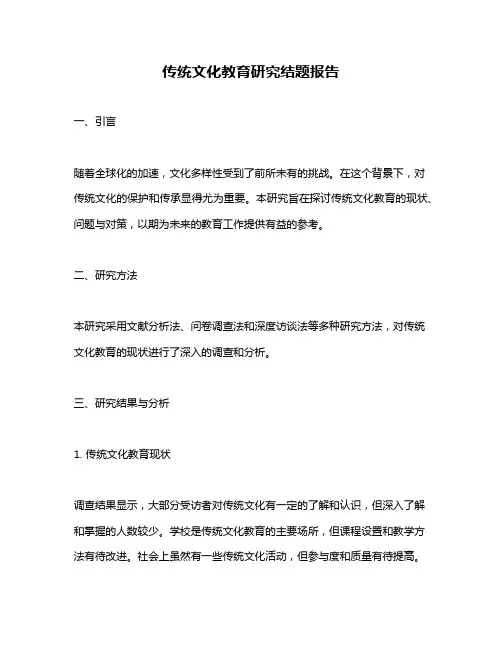 传统文化教育研究结题报告

一、引言

随着全球化的加速，文化多样性受到了前所未有的挑战。在这个背景下，对传统文化的保护和传承显得尤为重要。本研究旨在探讨传统文化教育的现状、问题与对策，以期为未来的教育工作提供有益的参考。

二、研究方法

本研究采用文献分析法、问卷调查法和深度访谈法等多种研究方法，对传统文化教育的现状进行了深入的调查和分析。

三、研究结果与分析

1. 传统文化教育现状

调查结果显示，大部分受访者对传统文化有一定的了解和认识，但深入了解和掌握的人数较少。学校是传统文化教育的主要场所，但课程设置和教学方法有待改进。社会上虽然有一些传统文化活动，但参与度和质量有待提高。